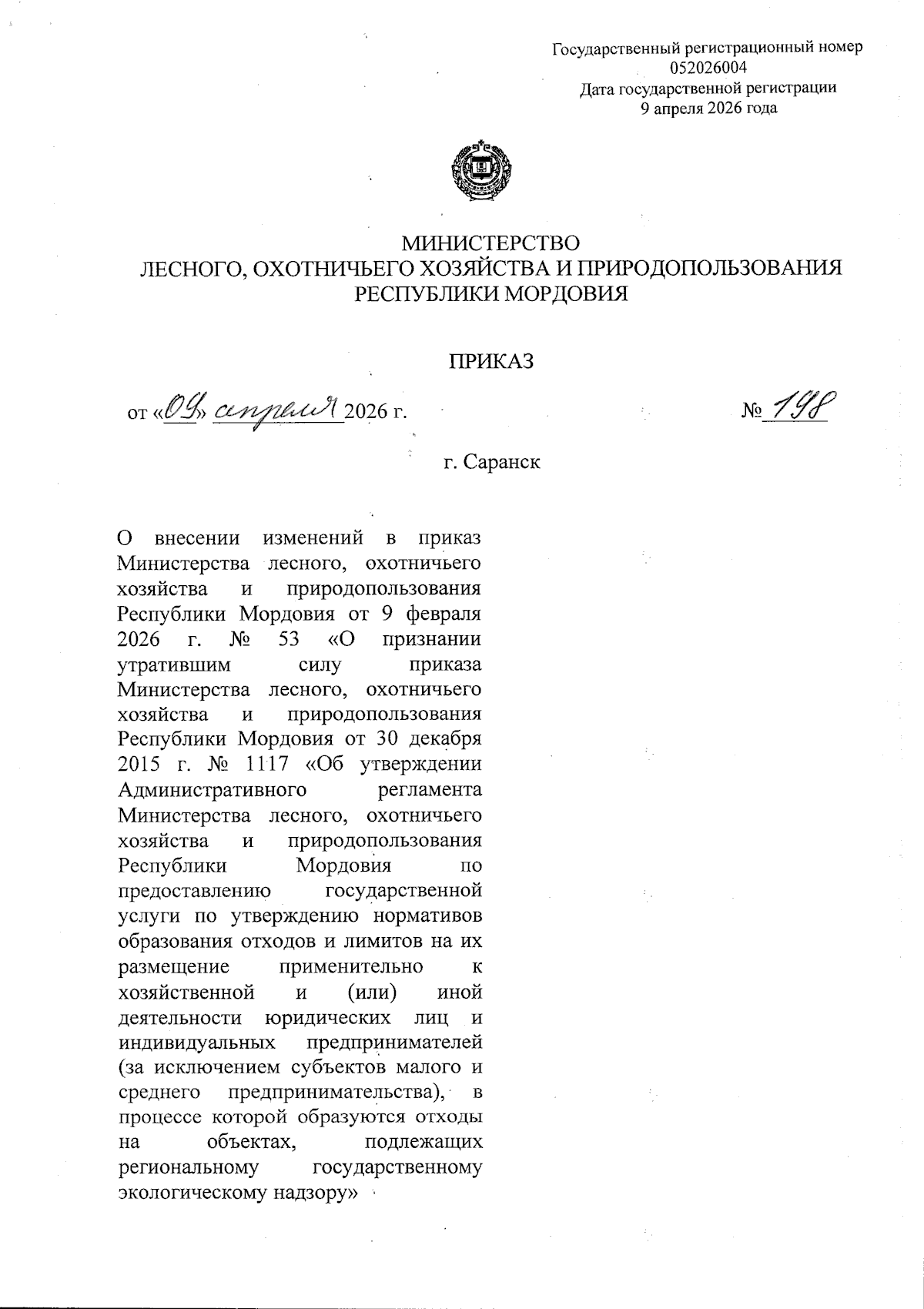 Государственный регистрационный номер
052026004
Дата государственной регистрации
9 апреля 2026 года

МИНИСТЕРСТВО
ЛЕСНОГО, ОХОТНИЧЬЕГО ХОЗЯЙСТВА И ПРИРОДОПОЛЬЗОВАНИЯ
РЕСПУБЛИКИ МОРДОВИЯ

ПРИКАЗ

от «09» апреля 2026 г. № 198

г. Саранск

О внесении изменений в приказ Министерства лесного, охотничьего хозяйства и природопользования Республики Мордовия от 9 февраля 2026 г. № 53 «О признании утратившим силу приказа Министерства лесного, охотничьего хозяйства и природопользования Республики Мордовия от 30 декабря 2015 г. № 1117 «Об утверждении Административного регламента Министерства лесного, охотничьего хозяйства и природопользования Республики Мордовия по предоставлению государственной услуги по утверждению нормативов образования отходов и лимитов на их размещение применительно к хозяйственной и (или) иной деятельности юридических лиц и индивидуальных предпринимателей (за исключением субъектов малого и среднего предпринимательства), в процессе которой образуются отходы на объектах, подлежащих региональному государственному экологическому надзору»